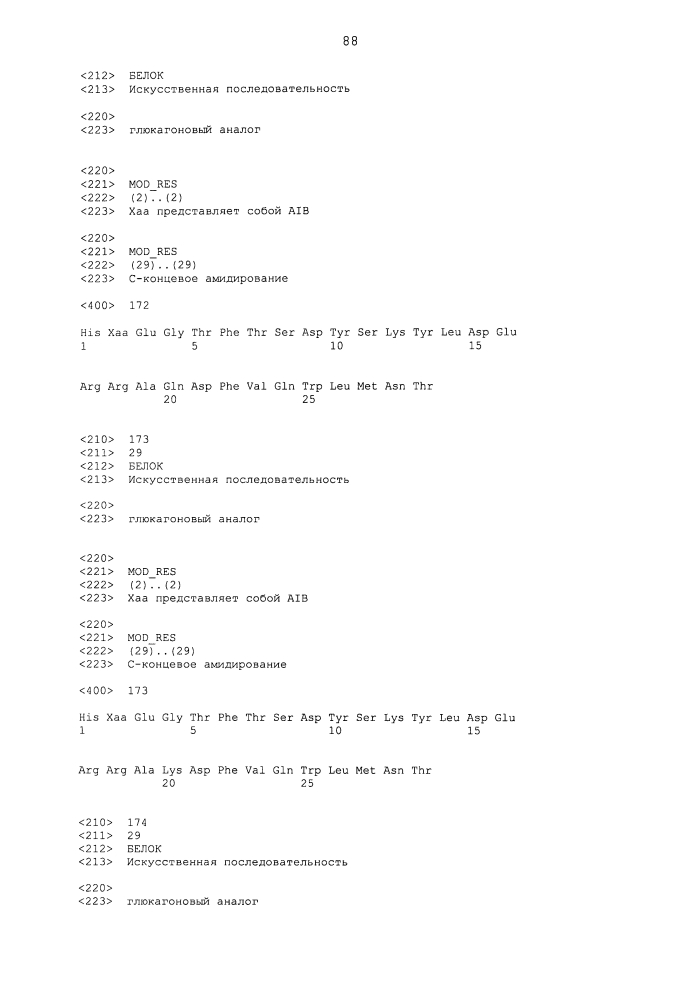 88

<212> БЕЛОК
<213> Искусственная последовательность

<220>
<223> глюкагоновый аналог

<220>
<221> MOD_RES
<222> (2)..(2)
<223> Xaa представляет собой AIB

<220>
<221> MOD_RES
<222> (29)..(29)
<223> C-концевое амидирование

<400> 172

His Xaa Glu Gly Thr Phe Thr Ser Asp Tyr Ser Lys Tyr Leu Asp Glu
1               5                   10                  15

Arg Arg Ala Gln Asp Phe Val Gln Trp Leu Met Asn Thr
            20                  25

<210> 173
<211> 29
<212> БЕЛОК
<213> Искусственная последовательность

<220>
<223> глюкагоновый аналог

<220>
<221> MOD_RES
<222> (2)..(2)
<223> Xaa представляет собой AIB

<220>
<221> MOD_RES
<222> (29)..(29)
<223> C-концевое амидирование

<400> 173

His Xaa Glu Gly Thr Phe Thr Ser Asp Tyr Ser Lys Tyr Leu Asp Glu
1               5                   10                  15

Arg Arg Ala Lys Asp Phe Val Gln Trp Leu Met Asn Thr
            20                  25

<210> 174
<211> 29
<212> БЕЛОК
<213> Искусственная последовательность

<220>
<223> глюкагоновый аналог